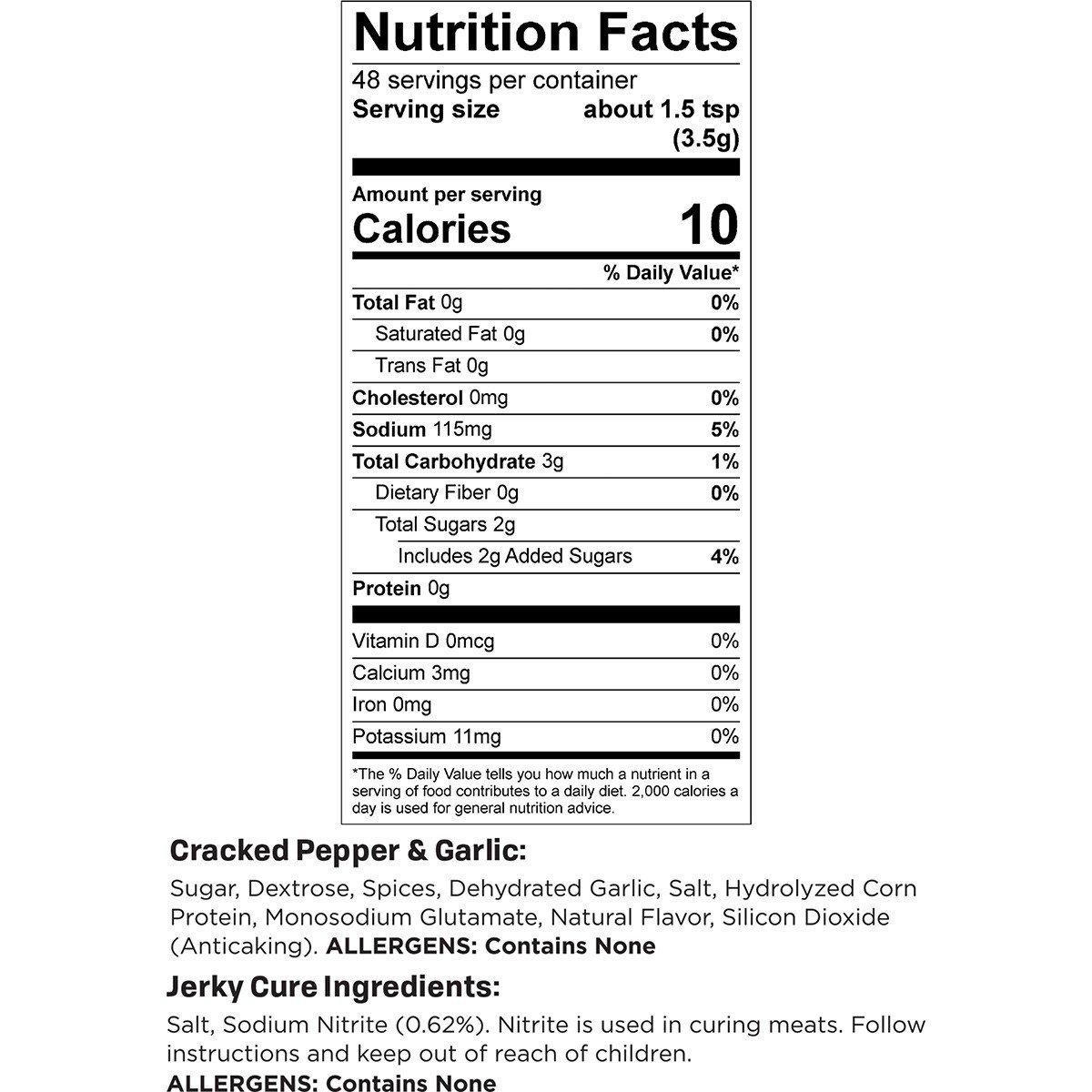 Nutrition Facts
48 servings per container
Serving size about 1.5 tsp (3.5g)

Amount per serving
Calories 10

% Daily Value*

| | |
|---|---|
| Total Fat 0g | 0% |
| Saturated Fat 0g | 0% |
| Trans Fat 0g | |
| Cholesterol 0mg | 0% |
| Sodium 115mg | 5% |
| Total Carbohydrate 3g | 1% |
| Dietary Fiber 0g | 0% |
| Total Sugars 2g | |
| Includes 2g Added Sugars | 4% |
| Protein 0g | |
| Vitamin D 0mcg | 0% |
| Calcium 3mg | 0% |
| Iron 0mg | 0% |
| Potassium 11mg | 0% |

*The % Daily Value tells you how much a nutrient in a serving of food contributes to a daily diet. 2,000 calories a day is used for general nutrition advice.

Cracked Pepper & Garlic:
Sugar, Dextrose, Spices, Dehydrated Garlic, Salt, Hydrolyzed Corn Protein, Monosodium Glutamate, Natural Flavor, Silicon Dioxide (Anticaking). ALLERGENS: Contains None

Jerky Cure Ingredients:
Salt, Sodium Nitrite (0.62%). Nitrite is used in curing meats. Follow instructions and keep out of reach of children.
ALLERGENS: Contains None